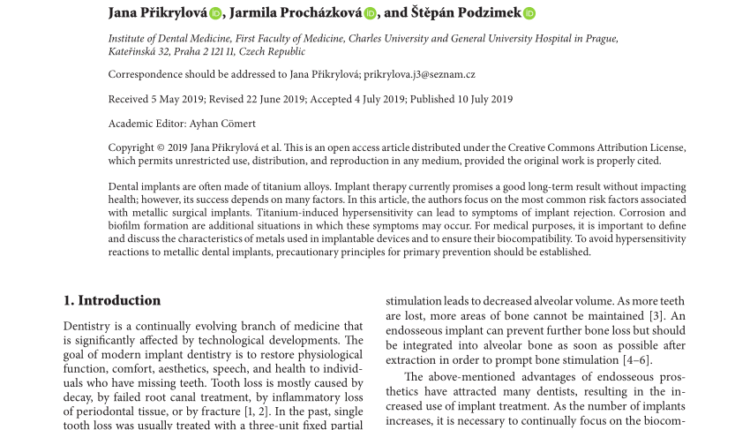 Jana Přikrylová, Jarmila Procházková, and Štěpán Podzimek

Institute of Dental Medicine, First Faculty of Medicine, Charles University and General University Hospital in Prague, Kateřinská 32, Praha 2 121 11, Czech Republic

Correspondence should be addressed to Jana Přikrylová; prikrylova.j3@seznam.cz

Received 5 May 2019; Revised 22 June 2019; Accepted 4 July 2019; Published 10 July 2019

Academic Editor: Ayhan Cömert

Copyright © 2019 Jana Přikrylová et al. This is an open access article distributed under the Creative Commons Attribution License, which permits unrestricted use, distribution, and reproduction in any medium, provided the original work is properly cited.

Dental implants are often made of titanium alloys. Implant therapy currently promises a good long-term result without impacting health; however, its success depends on many factors. In this article, the authors focus on the most common risk factors associated with metallic surgical implants. Titanium-induced hypersensitivity can lead to symptoms of implant rejection. Corrosion and biofilm formation are additional situations in which these symptoms may occur. For medical purposes, it is important to define and discuss the characteristics of metals used in implantable devices and to ensure their biocompatibility. To avoid hypersensitivity reactions to metallic dental implants, precautionary principles for primary prevention should be established.

1. Introduction

Dentistry is a continually evolving branch of medicine that is significantly affected by technological developments. The goal of modern implant dentistry is to restore physiological function, comfort, aesthetics, speech, and health to individuals who have missing teeth. Tooth loss is mostly caused by decay, by failed root canal treatment, by inflammatory loss of periodontal tissue, or by fracture [1, 2]. In the past, single tooth loss was usually treated with a three-unit fixed partial

stimulation leads to decreased alveolar volume. As more teeth are lost, more areas of bone cannot be maintained [3]. An endosseous implant can prevent further bone loss but should be integrated into alveolar bone as soon as possible after extraction in order to prompt bone stimulation [4–6].

The above-mentioned advantages of endosseous prosthetics have attracted many dentists, resulting in the increased use of implant treatment. As the number of implants increases, it is necessary to continually focus on the biocom-